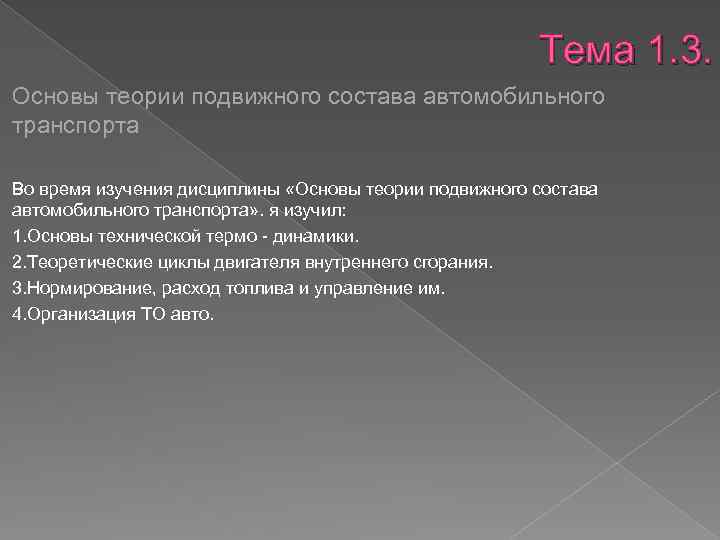 Тема 1.3.

Основы теории подвижного состава автомобильного транспорта

Во время изучения дисциплины «Основы теории подвижного состава автомобильного транспорта». я изучил:

1.Основы технической термо - динамики.

2.Теоретические циклы двигателя внутреннего сгорания.

3.Нормирование, расход топлива и управление им.

4.Организация ТО авто.